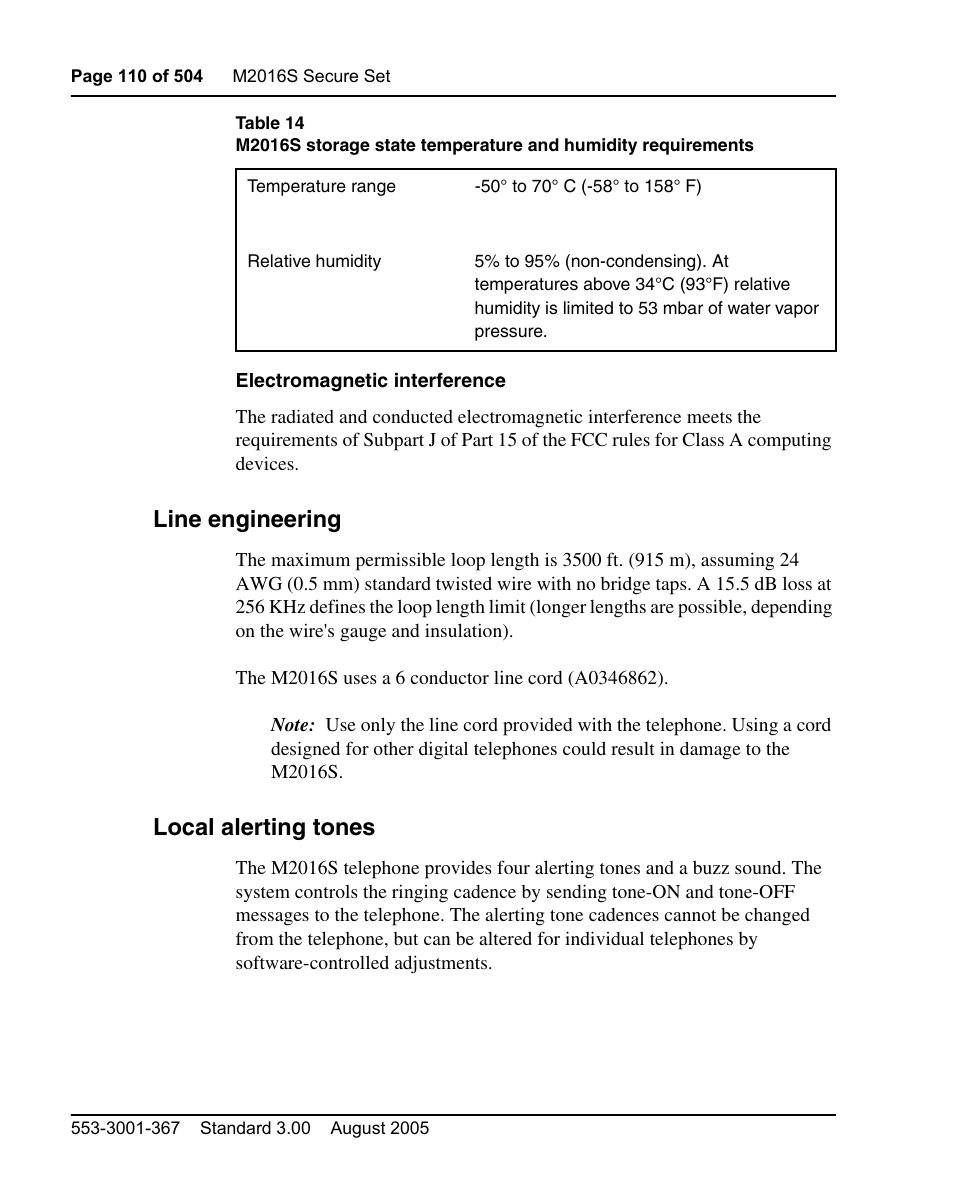 Page 110 of 504 M2016S Secure Set

Table 14
M2016S storage state temperature and humidity requirements

| Temperature range | -50° to 70° C (-58° to 158° F) |
|---|---|
| Relative humidity | 5% to 95% (non-condensing). At temperatures above 34°C (93°F) relative humidity is limited to 53 mbar of water vapor pressure. |

Electromagnetic interference

The radiated and conducted electromagnetic interference meets the requirements of Subpart J of Part 15 of the FCC rules for Class A computing devices.

Line engineering

The maximum permissible loop length is 3500 ft. (915 m), assuming 24 AWG (0.5 mm) standard twisted wire with no bridge taps. A 15.5 dB loss at 256 KHz defines the loop length limit (longer lengths are possible, depending on the wire's gauge and insulation).

The M2016S uses a 6 conductor line cord (A0346862).

Note: Use only the line cord provided with the telephone. Using a cord designed for other digital telephones could result in damage to the M2016S.

Local alerting tones

The M2016S telephone provides four alerting tones and a buzz sound. The system controls the ringing cadence by sending tone-ON and tone-OFF messages to the telephone. The alerting tone cadences cannot be changed from the telephone, but can be altered for individual telephones by software-controlled adjustments.

553-3001-367 Standard 3.00 August 2005